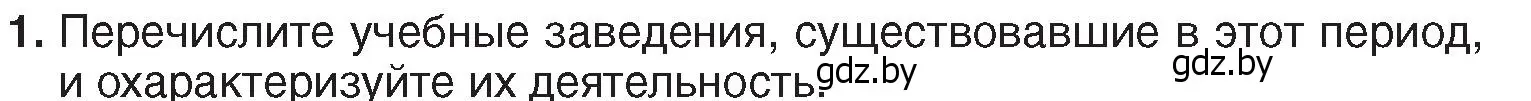 1. Перечислите учебные заведения, существовавшие в этот период, и охарактеризуйте их деятельность. gdz.by gdz.by